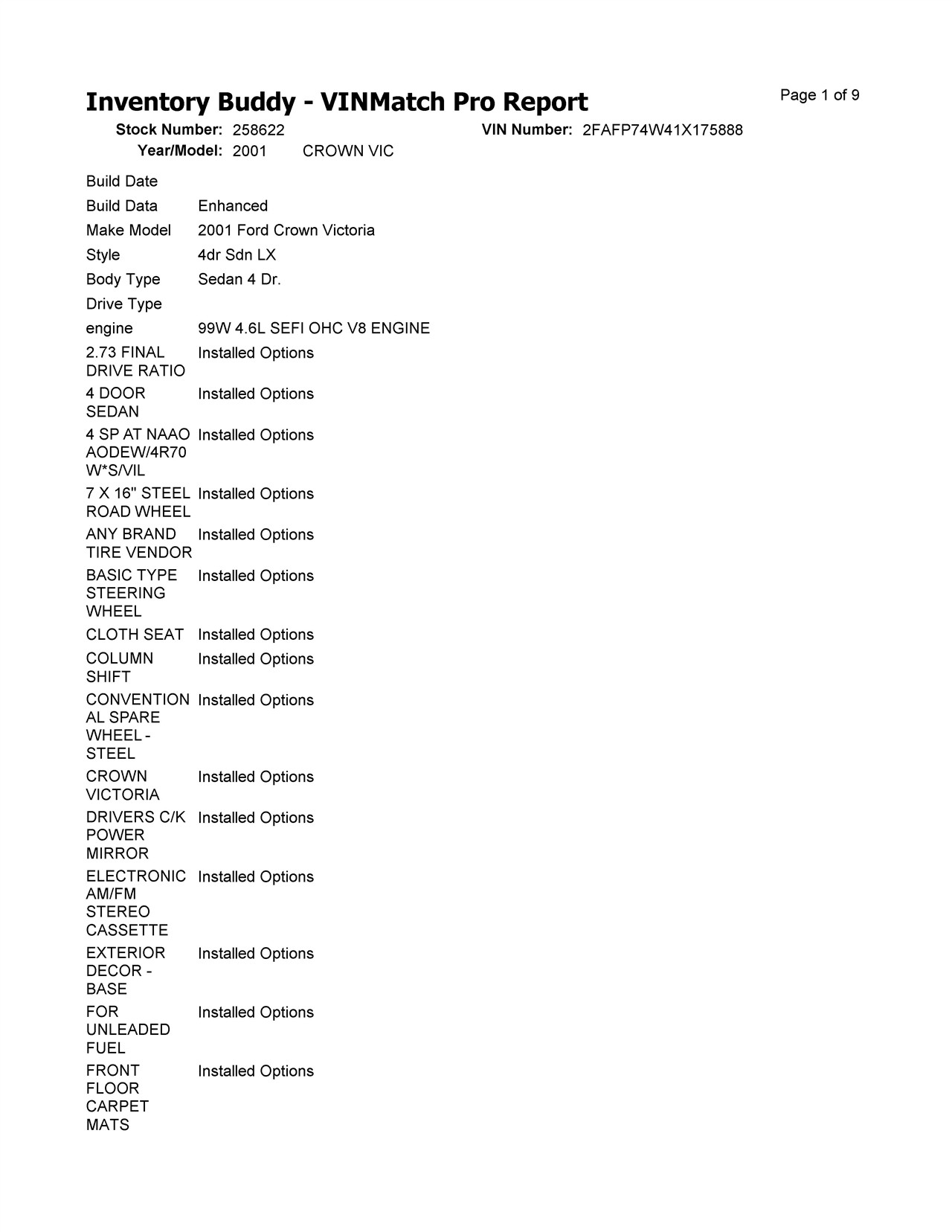 Inventory Buddy - VINMatch Pro Report

Page 1 of 9

Stock Number: 258622 VIN Number: 2FAFP74W41X175888

Year/Model: 2001 CROWN VIC

| | |
|---|---|
| Build Date | |
| Build Data | Enhanced |
| Make Model | 2001 Ford Crown Victoria |
| Style | 4dr Sdn LX |
| Body Type | Sedan 4 Dr. |
| Drive Type | |
| engine | 99W 4.6L SEFI OHC V8 ENGINE |
| 2.73 FINAL DRIVE RATIO | Installed Options |
| 4 DOOR SEDAN | Installed Options |
| 4 SP AT NAAO AODEW/4R70 W*S/VIL | Installed Options |
| 7 X 16" STEEL ROAD WHEEL | Installed Options |
| ANY BRAND TIRE VENDOR | Installed Options |
| BASIC TYPE STEERING WHEEL | Installed Options |
| CLOTH SEAT | Installed Options |
| COLUMN SHIFT | Installed Options |
| CONVENTIONAL SPARE WHEEL - STEEL | Installed Options |
| CROWN VICTORIA | Installed Options |
| DRIVERS C/K POWER MIRROR | Installed Options |
| ELECTRONIC AM/FM STEREO CASSETTE | Installed Options |
| EXTERIOR DECOR - BASE | Installed Options |
| FOR UNLEADED FUEL | Installed Options |
| FRONT FLOOR CARPET MATS | Installed Options |